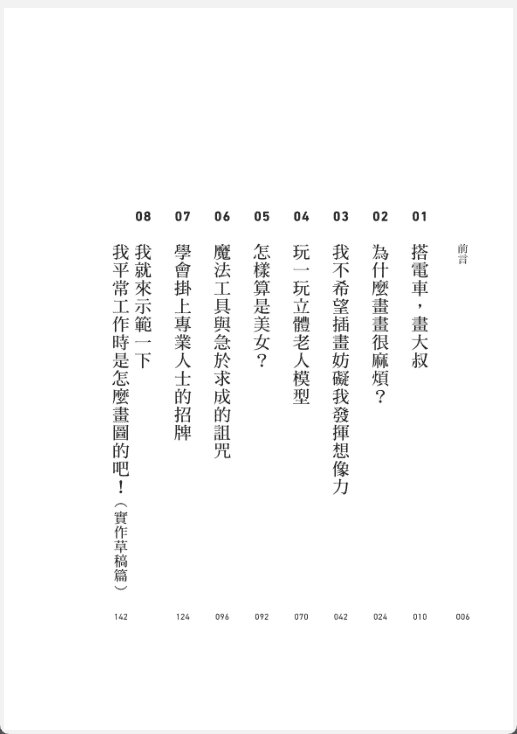 前言 006

01 搭電車，畫大叔 010

02 為什麼畫畫很麻煩？ 024

03 我不希望插畫妨礙我發揮想像力 042

04 玩一玩立體老人模型 070

05 怎樣算是美女？ 092

06 魔法工具與急於求成的詛咒 096

07 學會掛上專業人士的招牌 124

08 我就來示範一下
我平常工作時是怎麼畫圖的吧！（實作草稿篇） 142